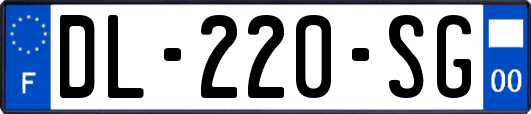 F
DL-220-SG
00